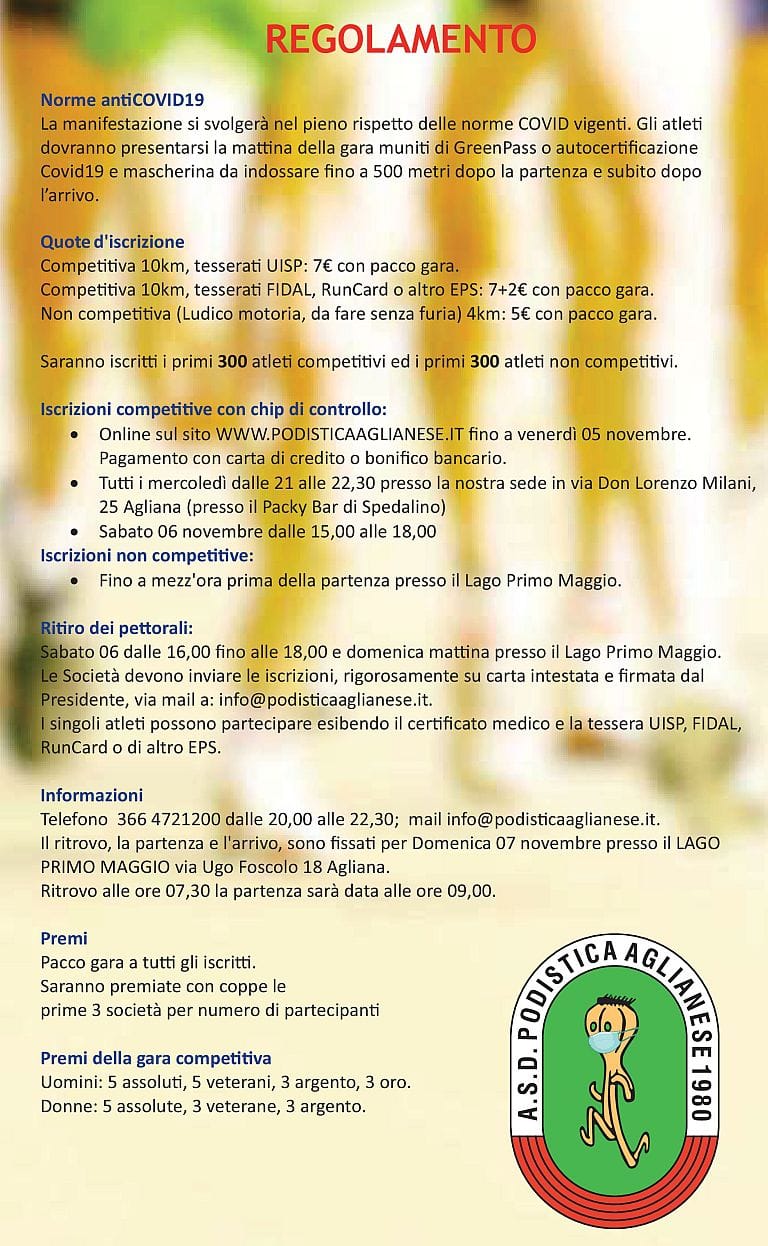 REGOLAMENTO

Norme antiCOVID19
La manifestazione si svolgerà nel pieno rispetto delle norme COVID vigenti. Gli atleti dovranno presentarsi la mattina della gara muniti di GreenPass o autocertificazione Covid19 e mascherina da indossare fino a 500 metri dopo la partenza e subito dopo l'arrivo.

Quote d'iscrizione
Competitiva 10km, tesserati UISP: 7€ con pacco gara.
Competitiva 10km, tesserati FIDAL, RunCard o altro EPS: 7+2€ con pacco gara.
Non competitiva (Ludico motoria, da fare senza furia) 4km: 5€ con pacco gara.

Saranno iscritti i primi 300 atleti competitivi ed i primi 300 atleti non competitivi.

Iscrizioni competitive con chip di controllo:
• Online sul sito WWW.PODISTICAAGLIANESE.IT fino a venerdì 05 novembre. Pagamento con carta di credito o bonifico bancario.
• Tutti i mercoledì dalle 21 alle 22,30 presso la nostra sede in via Don Lorenzo Milani, 25 Agliana (presso il Packy Bar di Spedalino)
• Sabato 06 novembre dalle 15,00 alle 18,00
Iscrizioni non competitive:
• Fino a mezz'ora prima della partenza presso il Lago Primo Maggio.

Ritiro dei pettorali:
Sabato 06 dalle 16,00 fino alle 18,00 e domenica mattina presso il Lago Primo Maggio.
Le Società devono inviare le iscrizioni, rigorosamente su carta intestata e firmata dal Presidente, via mail a: info@podisticaaglianese.it.
I singoli atleti possono partecipare esibendo il certificato medico e la tessera UISP, FIDAL, RunCard o di altro EPS.

Informazioni
Telefono 366 4721200 dalle 20,00 alle 22,30; mail info@podisticaaglianese.it.
Il ritrovo, la partenza e l'arrivo, sono fissati per Domenica 07 novembre presso il LAGO PRIMO MAGGIO via Ugo Foscolo 18 Agliana.
Ritrovo alle ore 07,30 la partenza sarà data alle ore 09,00.

Premi
Pacco gara a tutti gli iscritti.
Saranno premiate con coppe le prime 3 società per numero di partecipanti

Premi della gara competitiva
Uomini: 5 assoluti, 5 veterani, 3 argento, 3 oro.
Donne: 5 assolute, 3 veterane, 3 argento.

A.S.D. PODISTICA AGLIANESE 1980